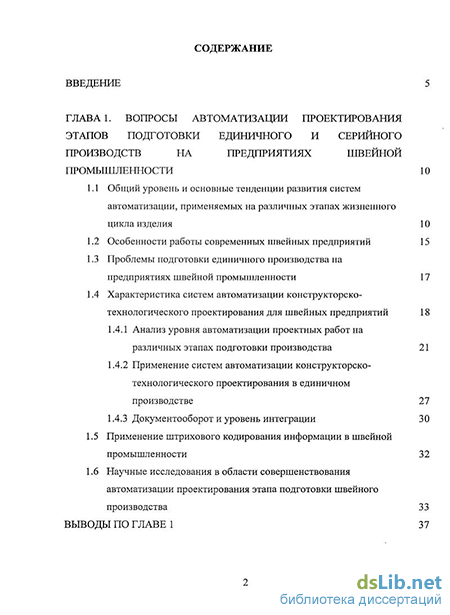 СОДЕРЖАНИЕ

ВВЕДЕНИЕ 5

ГЛАВА 1. ВОПРОСЫ АВТОМАТИЗАЦИИ ПРОЕКТИРОВАНИЯ ЭТАПОВ ПОДГОТОВКИ ЕДИНИЧНОГО И СЕРИЙНОГО ПРОИЗВОДСТВ НА ПРЕДПРИЯТИЯХ ШВЕЙНОЙ ПРОМЫШЛЕННОСТИ 10

1.1 Общий уровень и основные тенденции развития систем автоматизации, применяемых на различных этапах жизненного цикла изделия 10

1.2 Особенности работы современных швейных предприятий 15

1.3 Проблемы подготовки единичного производства на предприятиях швейной промышленности 17

1.4 Характеристика систем автоматизации конструкторско-технологического проектирования для швейных предприятий 18

1.4.1 Анализ уровня автоматизации проектных работ на различных этапах подготовки производства 21

1.4.2 Применение систем автоматизации конструкторско-технологического проектирования в единичном производстве 27

1.4.3 Документооборот и уровень интеграции 30

1.5 Применение штрихового кодирования информации в швейной промышленности 32

1.6 Научные исследования в области совершенствования автоматизации проектирования этапа подготовки швейного производства 33

ВЫВОДЫ ПО ГЛАВЕ 1 37

2

dsLib.net
библиотека диссертаций